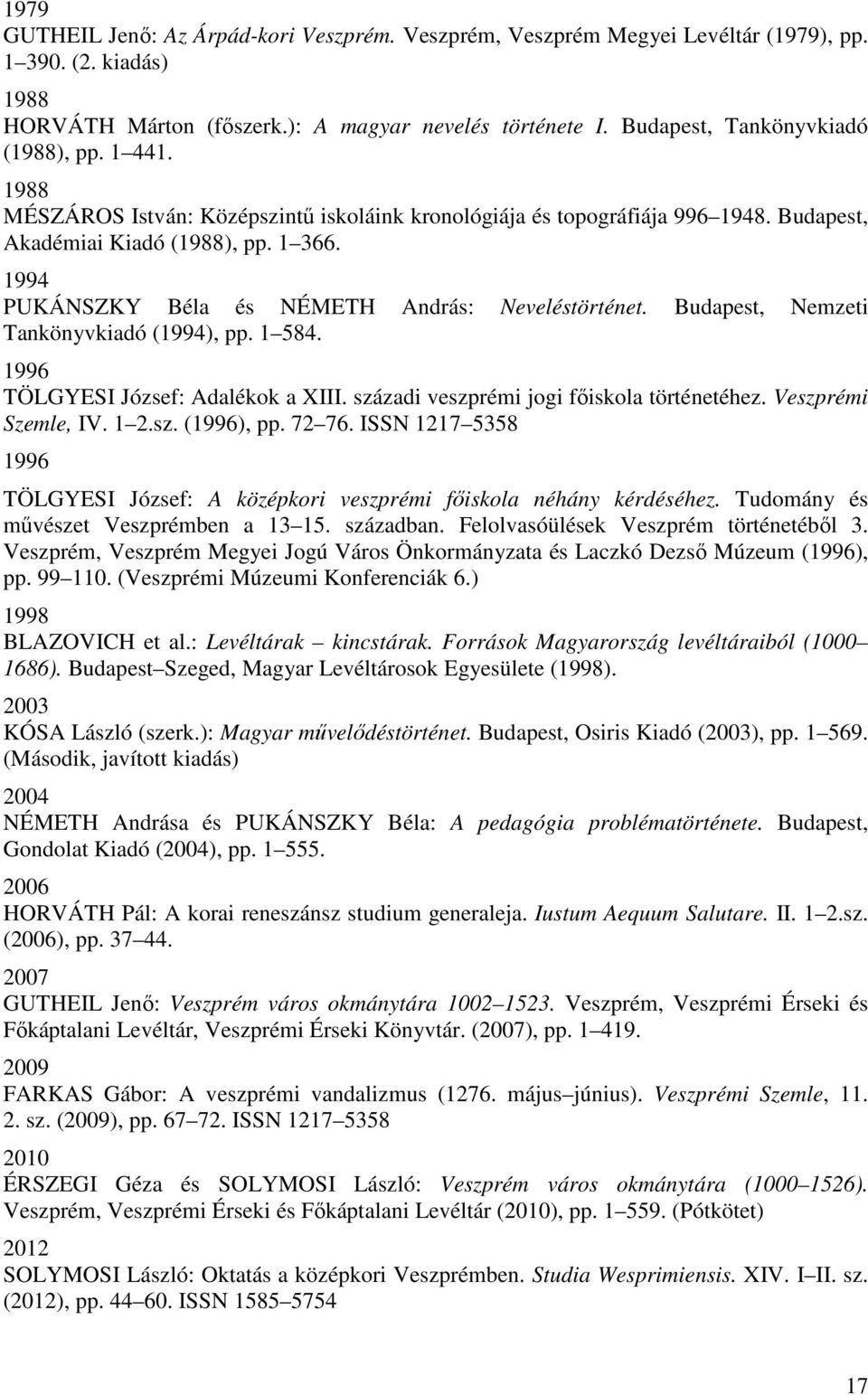 1979
GUTHEIL Jenő: Az Árpád-kori Veszprém. Veszprém, Veszprém Megyei Levéltár (1979), pp. 1 390. (2. kiadás)

1988
HORVÁTH Márton (főszerk.): A magyar nevelés története I. Budapest, Tankönyvkiadó (1988), pp. 1 441.

1988
MÉSZÁROS István: Középszintű iskoláink kronológiája és topográfiája 996 1948. Budapest, Akadémiai Kiadó (1988), pp. 1 366.

1994
PUKÁNSZKY Béla és NÉMETH András: Neveléstörténet. Budapest, Nemzeti Tankönyvkiadó (1994), pp. 1 584.

1996
TÖLGYESI József: Adalékok a XIII. századi veszprémi jogi főiskola történetéhez. Veszprémi Szemle, IV. 1 2.sz. (1996), pp. 72 76. ISSN 1217 5358

1996
TÖLGYESI József: A középkori veszprémi főiskola néhány kérdéséhez. Tudomány és művészet Veszprémben a 13 15. században. Felolvasóülések Veszprém történetéből 3. Veszprém, Veszprém Megyei Jogú Város Önkormányzata és Laczkó Dezső Múzeum (1996), pp. 99 110. (Veszprémi Múzeumi Konferenciák 6.)

1998
BLAZOVICH et al.: Levéltárak kincstárak. Források Magyarország levéltáraiból (1000 1686). Budapest Szeged, Magyar Levéltárosok Egyesülete (1998).

2003
KÓSA László (szerk.): Magyar művelődéstörténet. Budapest, Osiris Kiadó (2003), pp. 1 569. (Második, javított kiadás)

2004
NÉMETH Andrása és PUKÁNSZKY Béla: A pedagógia problématörténete. Budapest, Gondolat Kiadó (2004), pp. 1 555.

2006
HORVÁTH Pál: A korai reneszánsz studium generaleja. Iustum Aequum Salutare. II. 1 2.sz. (2006), pp. 37 44.

2007
GUTHEIL Jenő: Veszprém város okmánytára 1002 1523. Veszprém, Veszprémi Érseki és Főkáptalani Levéltár, Veszprémi Érseki Könyvtár. (2007), pp. 1 419.

2009
FARKAS Gábor: A veszprémi vandalizmus (1276. május június). Veszprémi Szemle, 11. 2. sz. (2009), pp. 67 72. ISSN 1217 5358

2010
ÉRSZEGI Géza és SOLYMOSI László: Veszprém város okmánytára (1000 1526). Veszprém, Veszprémi Érseki és Főkáptalani Levéltár (2010), pp. 1 559. (Pótkötet)

2012
SOLYMOSI László: Oktatás a középkori Veszprémben. Studia Wesprimiensis. XIV. I II. sz. (2012), pp. 44 60. ISSN 1585 5754

17